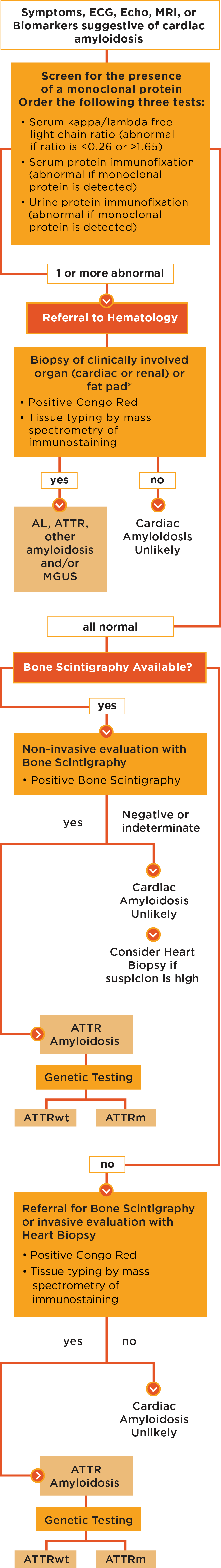 Symptoms, ECG, Echo, MRI, or Biomarkers suggestive of cardiac amyloidosis

Screen for the presence of a monoclonal protein
Order the following three tests:

• Serum kappa/lambda free light chain ratio (abnormal if ratio is <0.26 or >1.65)
• Serum protein immunofixation (abnormal if monoclonal protein is detected)
• Urine protein immunofixation (abnormal if monoclonal protein is detected)

1 or more abnormal

Referral to Hematology

Biopsy of clinically involved organ (cardiac or renal) or fat pad*
• Positive Congo Red
• Tissue typing by mass spectrometry of immunostaining

yes

no

AL, ATTR, other amyloidosis and/or MGUS

Cardiac Amyloidosis Unlikely

all normal

Bone Scintigraphy Available?

yes

Non-invasive evaluation with Bone Scintigraphy
• Positive Bone Scintigraphy

yes

Negative or indeterminate

Cardiac Amyloidosis Unlikely

Consider Heart Biopsy if suspicion is high

ATTR Amyloidosis

Genetic Testing

ATTRwt

ATTRm

no

Referral for Bone Scintigraphy or invasive evaluation with Heart Biopsy
• Positive Congo Red
• Tissue typing by mass spectrometry of immunostaining

yes

no

Cardiac Amyloidosis Unlikely

ATTR Amyloidosis

Genetic Testing

ATTRwt

ATTRm